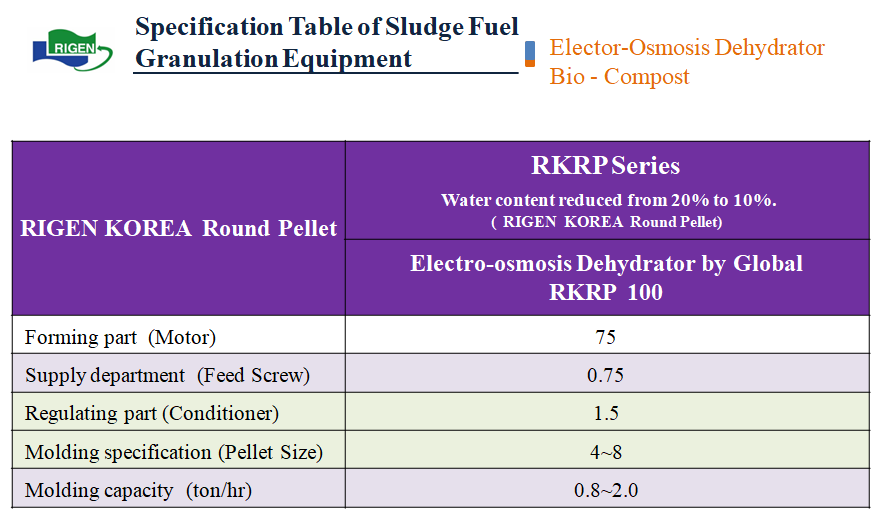 RIGEN

Specification Table of Sludge Fuel Granulation Equipment

Elector-Osmosis Dehydrator
Bio - Compost

| RIGEN KOREA Round Pellet | RKRP Series Water content reduced from 20% to 10%. ( RIGEN KOREA Round Pellet) |
|---|---|
| | Electro-osmosis Dehydrator by Global RKRP 100 |
| Forming part (Motor) | 75 |
| Supply department (Feed Screw) | 0.75 |
| Regulating part (Conditioner) | 1.5 |
| Molding specification (Pellet Size) | 4~8 |
| Molding capacity (ton/hr) | 0.8~2.0 |